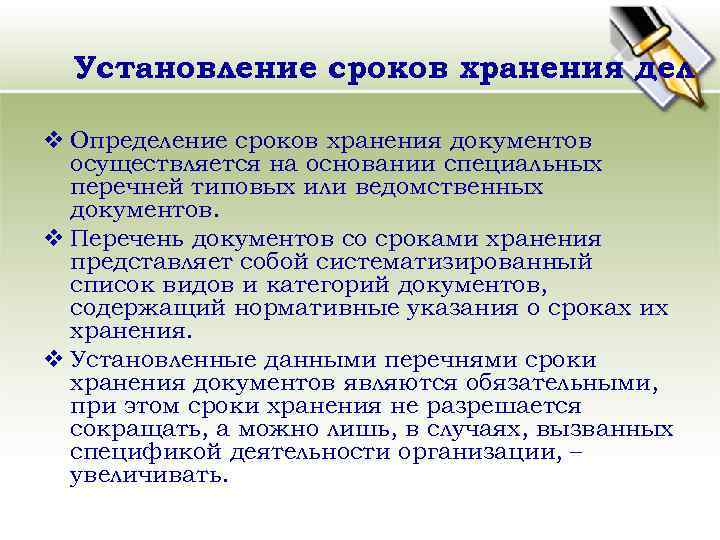 Установление сроков хранения дел

❖ Определение сроков хранения документов осуществляется на основании специальных перечней типовых или ведомственных документов.

❖ Перечень документов со сроками хранения представляет собой систематизированный список видов и категорий документов, содержащий нормативные указания о сроках их хранения.

❖ Установленные данными перечнями сроки хранения документов являются обязательными, при этом сроки хранения не разрешается сокращать, а можно лишь, в случаях, вызванных спецификой деятельности организации, – увеличивать.